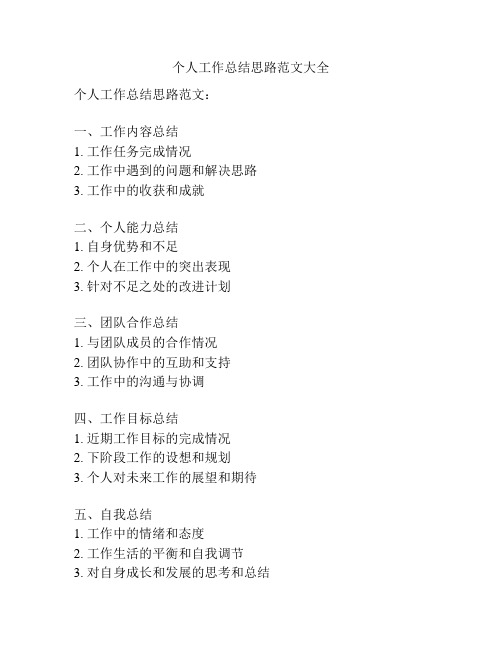 个人工作总结思路范文大全

个人工作总结思路范文：

一、工作内容总结
1. 工作任务完成情况
2. 工作中遇到的问题和解决思路
3. 工作中的收获和成就

二、个人能力总结
1. 自身优势和不足
2. 个人在工作中的突出表现
3. 针对不足之处的改进计划

三、团队合作总结
1. 与团队成员的合作情况
2. 团队协作中的互助和支持
3. 工作中的沟通与协调

四、工作目标总结
1. 近期工作目标的完成情况
2. 下阶段工作的设想和规划
3. 个人对未来工作的展望和期待

五、自我总结
1. 工作中的情绪和态度
2. 工作生活的平衡和自我调节
3. 对自身成长和发展的思考和总结